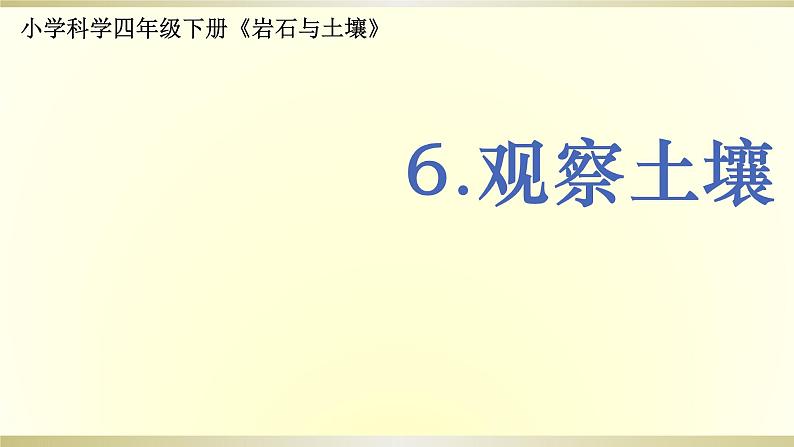 小学科学四年级下册《岩石与土壤》

6.观察土壤